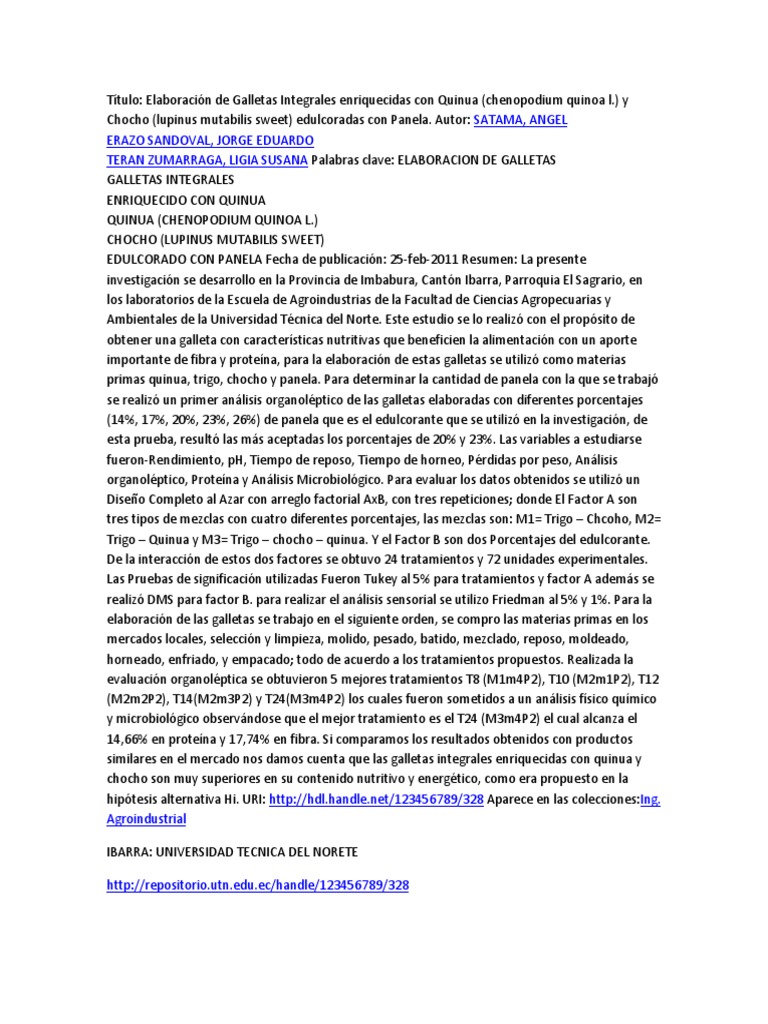 Título: Elaboración de Galletas Integrales enriquecidas con Quinua (chenopodium quinoa l.) y Chocho (lupinus mutabilis sweet) edulcoradas con Panela. Autor: SATAMA, ANGEL
ERAZO SANDOVAL, JORGE EDUARDO
TERAN ZUMARRAGA, LIGIA SUSANA Palabras clave: ELABORACION DE GALLETAS
GALLETAS INTEGRALES
ENRIQUECIDO CON QUINUA
QUINUA (CHENOPODIUM QUINOA L.)
CHOCHO (LUPINUS MUTABILIS SWEET)
EDULCORADO CON PANELA Fecha de publicación: 25-feb-2011 Resumen: La presente investigación se desarrollo en la Provincia de Imbabura, Cantón Ibarra, Parroquia El Sagrario, en los laboratorios de la Escuela de Agroindustrias de la Facultad de Ciencias Agropecuarias y Ambientales de la Universidad Técnica del Norte. Este estudio se lo realizó con el propósito de obtener una galleta con características nutritivas que beneficien la alimentación con un aporte importante de fibra y proteína, para la elaboración de estas galletas se utilizó como materias primas quinua, trigo, chocho y panela. Para determinar la cantidad de panela con la que se trabajó se realizó un primer análisis organoléptico de las galletas elaboradas con diferentes porcentajes (14%, 17%, 20%, 23%, 26%) de panela que es el edulcorante que se utilizó en la investigación, de esta prueba, resultó las más aceptadas los porcentajes de 20% y 23%. Las variables a estudiarse fueron-Rendimiento, pH, Tiempo de reposo, Tiempo de horneo, Pérdidas por peso, Análisis organoléptico, Proteína y Análisis Microbiológico. Para evaluar los datos obtenidos se utilizó un Diseño Completo al Azar con arreglo factorial AxB, con tres repeticiones; donde El Factor A son tres tipos de mezclas con cuatro diferentes porcentajes, las mezclas son: M1= Trigo – Chcoho, M2= Trigo – Quinua y M3= Trigo – chocho – quinua. Y el Factor B son dos Porcentajes del edulcorante. De la interacción de estos dos factores se obtuvo 24 tratamientos y 72 unidades experimentales. Las Pruebas de significación utilizadas Fueron Tukey al 5% para tratamientos y factor A además se realizó DMS para factor B. para realizar el análisis sensorial se utilizo Friedman al 5% y 1%. Para la elaboración de las galletas se trabajo en el siguiente orden, se compro las materias primas en los mercados locales, selección y limpieza, molido, pesado, batido, mezclado, reposo, moldeado, horneado, enfriado, y empacado; todo de acuerdo a los tratamientos propuestos. Realizada la evaluación organoléptica se obtuvieron 5 mejores tratamientos T8 (M1m4P2), T10 (M2m1P2), T12 (M2m2P2), T14(M2m3P2) y T24(M3m4P2) los cuales fueron sometidos a un análisis físico químico y microbiológico observándose que el mejor tratamiento es el T24 (M3m4P2) el cual alcanza el 14,66% en proteína y 17,74% en fibra. Si comparamos los resultados obtenidos con productos similares en el mercado nos damos cuenta que las galletas integrales enriquecidas con quinua y chocho son muy superiores en su contenido nutritivo y energético, como era propuesto en la hipótesis alternativa Hi. URI: http://hdl.handle.net/123456789/328 Aparece en las colecciones:Ing. Agroindustrial

IBARRA: UNIVERSIDAD TECNICA DEL NORETE

http://repositorio.utn.edu.ec/handle/123456789/328